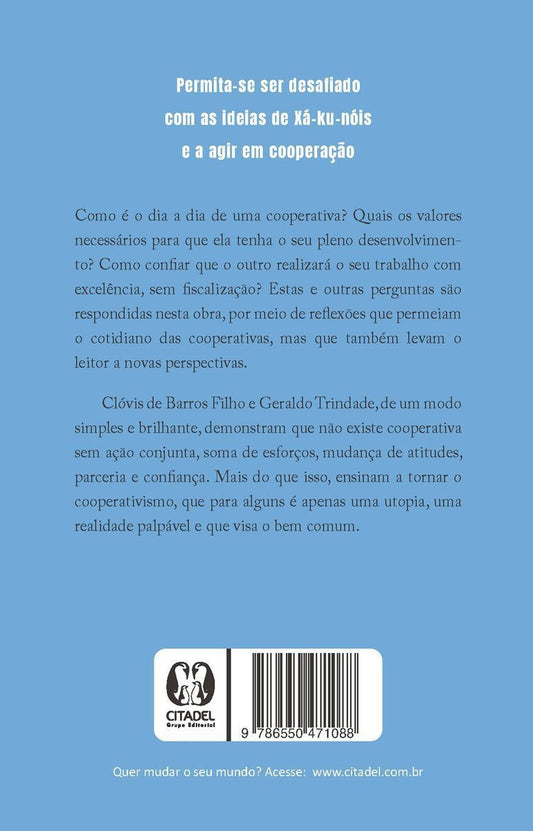 Permita-se ser desafiado
com as ideias de Xá-ku-nóis
e a agir em cooperação

Como é o dia a dia de uma cooperativa? Quais os valores necessários para que ela tenha o seu pleno desenvolvimento? Como confiar que o outro realizará o seu trabalho com excelência, sem fiscalização? Estas e outras perguntas são respondidas nesta obra, por meio de reflexões que permeiam o cotidiano das cooperativas, mas que também levam o leitor a novas perspectivas.

Clóvis de Barros Filho e Geraldo Trindade, de um modo simples e brilhante, demonstram que não existe cooperativa sem ação conjunta, soma de esforços, mudança de atitudes, parceria e confiança. Mais do que isso, ensinam a tornar o cooperativismo, que para alguns é apenas uma utopia, uma realidade palpável e que visa o bem comum.

CITADEL
Grupo Editorial

9 786550 471088

Quer mudar o seu mundo? Acesse: www.citadel.com.br